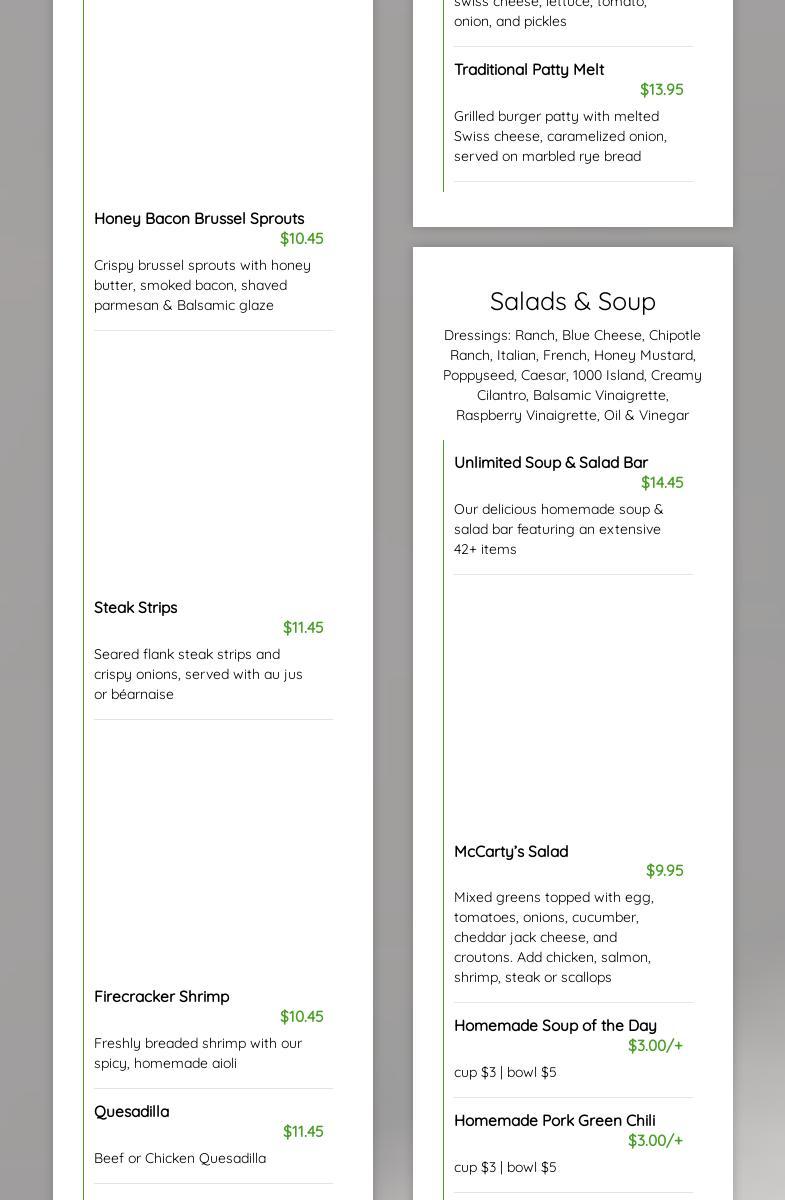 Honey Bacon Brussel Sprouts
$10.45
Crispy brussel sprouts with honey butter, smoked bacon, shaved parmesan & Balsamic glaze

Steak Strips
$11.45
Seared flank steak strips and crispy onions, served with au jus or béarnaise

Firecracker Shrimp
$10.45
Freshly breaded shrimp with our spicy, homemade aioli

Quesadilla
$11.45
Beef or Chicken Quesadilla

swiss cheese, lettuce, tomato, onion, and pickles

Traditional Patty Melt
$13.95
Grilled burger patty with melted Swiss cheese, caramelized onion, served on marbled rye bread

Salads & Soup

Dressings: Ranch, Blue Cheese, Chipotle Ranch, Italian, French, Honey Mustard, Poppyseed, Caesar, 1000 Island, Creamy Cilantro, Balsamic Vinaigrette, Raspberry Vinaigrette, Oil & Vinegar

Unlimited Soup & Salad Bar
$14.45
Our delicious homemade soup & salad bar featuring an extensive 42+ items

McCarty's Salad
$9.95
Mixed greens topped with egg, tomatoes, onions, cucumber, cheddar jack cheese, and croutons. Add chicken, salmon, shrimp, steak or scallops

Homemade Soup of the Day
$3.00/+
cup $3 | bowl $5

Homemade Pork Green Chili
$3.00/+
cup $3 | bowl $5